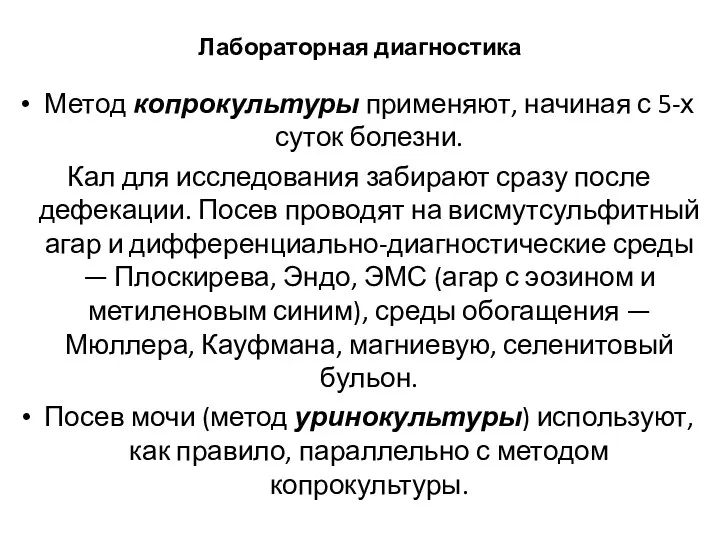 Лабораторная диагностика

• Метод копрокультуры применяют, начиная с 5-х суток болезни.

Кал для исследования забирают сразу после дефекации. Посев проводят на висмутсульфитный агар и дифференциально-диагностические среды — Плоскирева, Эндо, ЭМС (агар с эозином и метиленовым синим), среды обогащения — Мюллера, Кауфмана, магниевую, селенитовый бульон.

• Посев мочи (метод уринокультуры) используют, как правило, параллельно с методом копрокультуры.